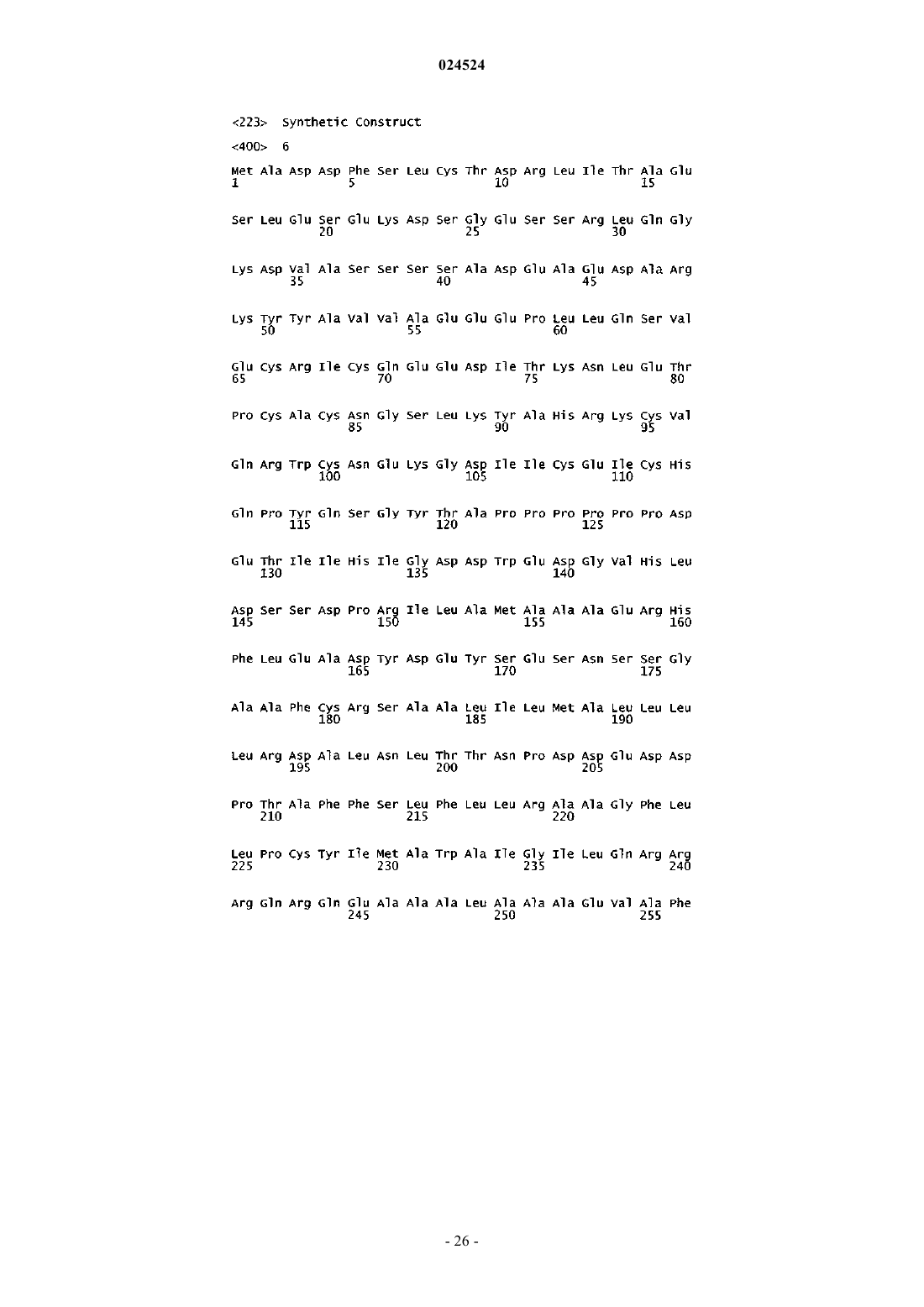 024524

<223> Synthetic Construct

<400> 6

Met Ala Asp Asp Phe Ser Leu Cys Thr Asp Arg Leu Ile Thr Ala Glu
1 5 10 15

Ser Leu Glu Ser Glu Lys Asp Ser Gly Glu Ser Ser Arg Leu Gln Gly
20 25 30

Lys Asp Val Ala Ser Ser Ser Ser Ala Asp Glu Ala Glu Asp Ala Arg
35 40 45

Lys Tyr Tyr Ala Val Val Ala Glu Glu Glu Pro Leu Leu Gln Ser Val
50 55 60

Glu Cys Arg Ile Cys Gln Glu Glu Asp Ile Thr Lys Asn Leu Glu Thr
65 70 75 80

Pro Cys Ala Cys Asn Gly Ser Leu Lys Tyr Ala His Arg Lys Cys Val
85 90 95

Gln Arg Trp Cys Asn Glu Lys Gly Asp Ile Ile Cys Glu Ile Cys His
100 105 110

Gln Pro Tyr Gln Ser Gly Tyr Thr Ala Pro Pro Pro Pro Pro Pro Asp
115 120 125

Glu Thr Ile Ile His Ile Gly Asp Asp Trp Glu Asp Gly Val His Leu
130 135 140

Asp Ser Ser Asp Pro Arg Ile Leu Ala Met Ala Ala Ala Glu Arg His
145 150 155 160

Phe Leu Glu Ala Asp Tyr Asp Glu Tyr Ser Glu Ser Asn Ser Ser Gly
165 170 175

Ala Ala Phe Cys Arg Ser Ala Ala Leu Ile Leu Met Ala Leu Leu Leu
180 185 190

Leu Arg Asp Ala Leu Asn Leu Thr Thr Asn Pro Asp Asp Glu Asp Asp
195 200 205

Pro Thr Ala Phe Phe Ser Leu Phe Leu Leu Arg Ala Ala Gly Phe Leu
210 215 220

Leu Pro Cys Tyr Ile Met Ala Trp Ala Ile Gly Ile Leu Gln Arg Arg
225 230 235 240

Arg Gln Arg Gln Glu Ala Ala Ala Leu Ala Ala Ala Glu Val Ala Phe
245 250 255

- 26 -